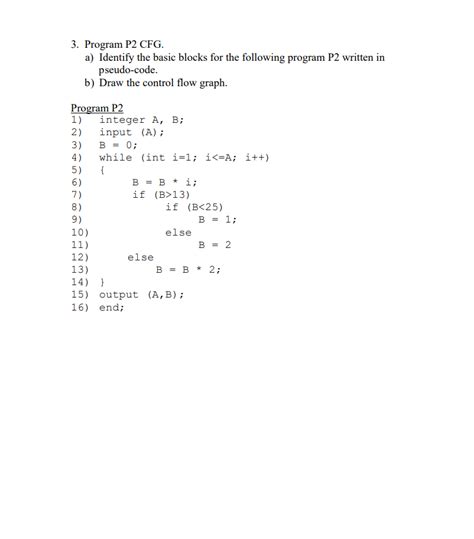 3. Program P2 CFG.

a) Identify the basic blocks for the following program P2 written in pseudo-code.

b) Draw the control flow graph.

Program P2

1) integer A, B;
2) input (A);
3) B = 0;
4) while (int i=1; i<=A; i++)
5) {
6) B = B * i;
7) if (B>13)
8) if (B<25)
9) B = 1;
10) else
11) B = 2
12) else
13) B = B * 2;
14) }
15) output (A,B);
16) end;